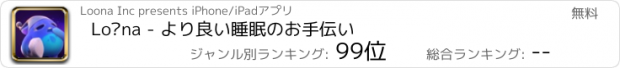 Loona Inc presents iPhone/iPadアプリ

無料

Lo?na - より良い睡眠のお手伝い

ジャンル別ランキング: 99位

総合ランキング: --